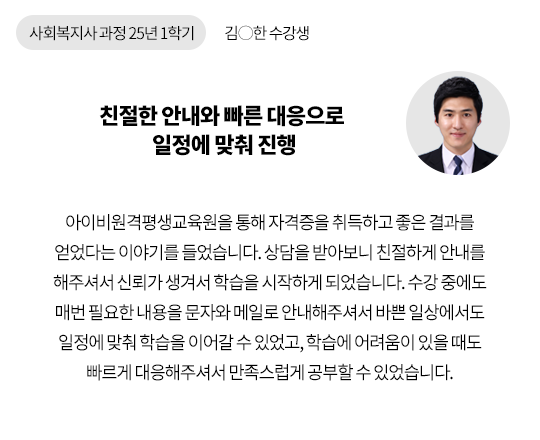 사회복지사 과정 25년 1학기

김○한 수강생

친절한 안내와 빠른 대응으로
일정에 맞춰 진행

아이비원격평생교육원을 통해 자격증을 취득하고 좋은 결과를 얻었다는 이야기를 들었습니다. 상담을 받아보니 친절하게 안내를 해주셔서 신뢰가 생겨서 학습을 시작하게 되었습니다. 수강 중에도 매번 필요한 내용을 문자와 메일로 안내해주셔서 바쁜 일상에서도 일정에 맞춰 학습을 이어갈 수 있었고, 학습에 어려움이 있을 때도 빠르게 대응해주셔서 만족스럽게 공부할 수 있었습니다.